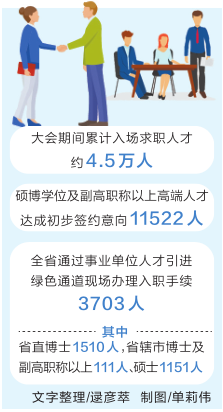 大会期间累计入场求职人才约4.5万人

硕博学位及副高职称以上高端人才达成初步签约意向11522人

全省通过事业单位人才引进绿色通道现场办理入职手续3703人

其中

省直博士1510人，省辖市博士及副高职称以上111人、硕士1151人

文字整理/逯彦萃　制图/单莉伟